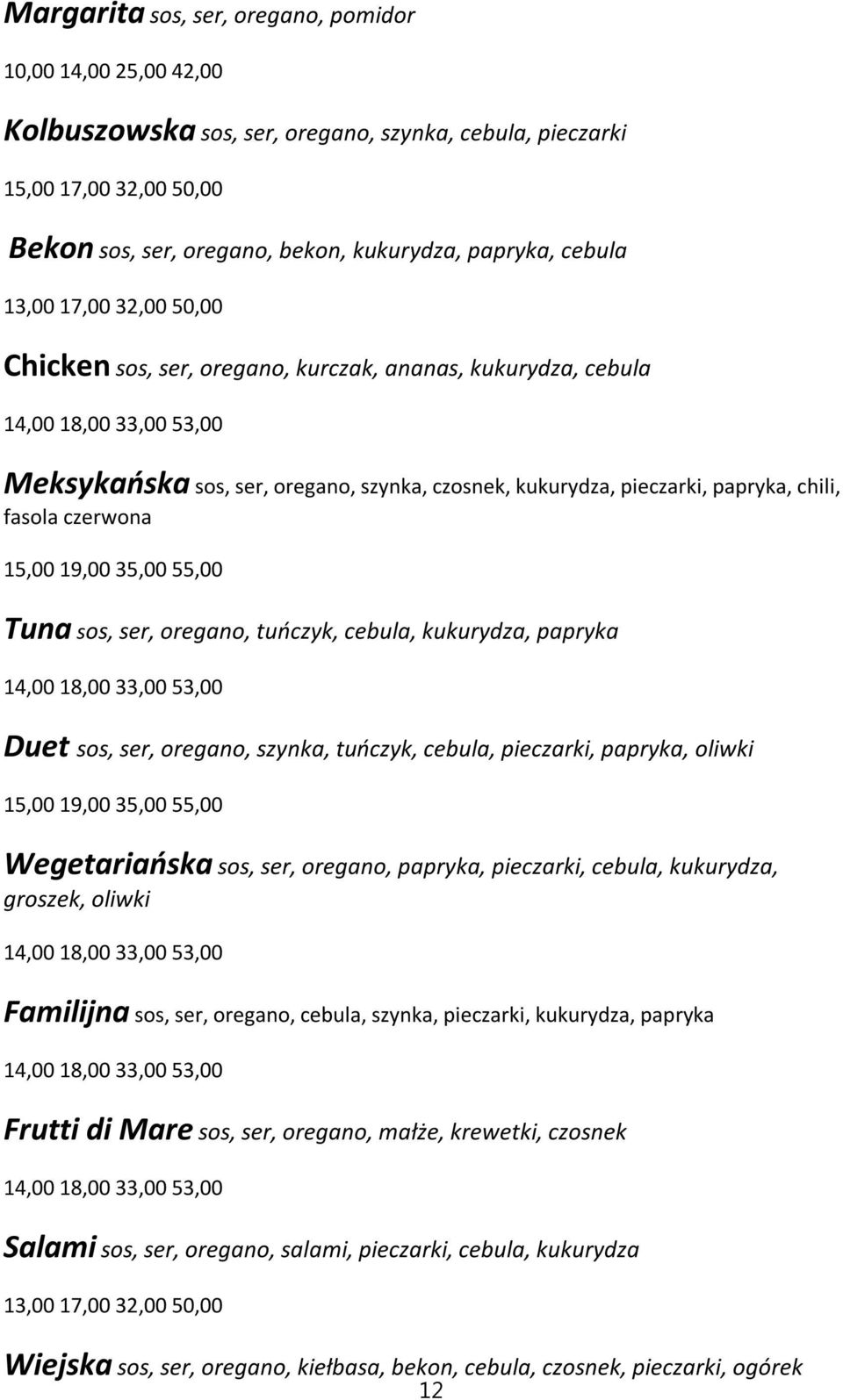 Margarita sos, ser, oregano, pomidor

10,00 14,00 25,00 42,00

Kolbuszowska sos, ser, oregano, szynka, cebula, pieczarki

15,00 17,00 32,00 50,00

Bekon sos, ser, oregano, bekon, kukurydza, papryka, cebula

13,00 17,00 32,00 50,00

Chicken sos, ser, oregano, kurczak, ananas, kukurydza, cebula

14,00 18,00 33,00 53,00

Meksykańska sos, ser, oregano, szynka, czosnek, kukurydza, pieczarki, papryka, chili, fasola czerwona

15,00 19,00 35,00 55,00

Tuna sos, ser, oregano, tuńczyk, cebula, kukurydza, papryka

14,00 18,00 33,00 53,00

Duet sos, ser, oregano, szynka, tuńczyk, cebula, pieczarki, papryka, oliwki

15,00 19,00 35,00 55,00

Wegetariańska sos, ser, oregano, papryka, pieczarki, cebula, kukurydza, groszek, oliwki

14,00 18,00 33,00 53,00

Familijna sos, ser, oregano, cebula, szynka, pieczarki, kukurydza, papryka

14,00 18,00 33,00 53,00

Frutti di Mare sos, ser, oregano, małże, krewetki, czosnek

14,00 18,00 33,00 53,00

Salami sos, ser, oregano, salami, pieczarki, cebula, kukurydza

13,00 17,00 32,00 50,00

Wiejska sos, ser, oregano, kiełbasa, bekon, cebula, czosnek, pieczarki, ogórek

12